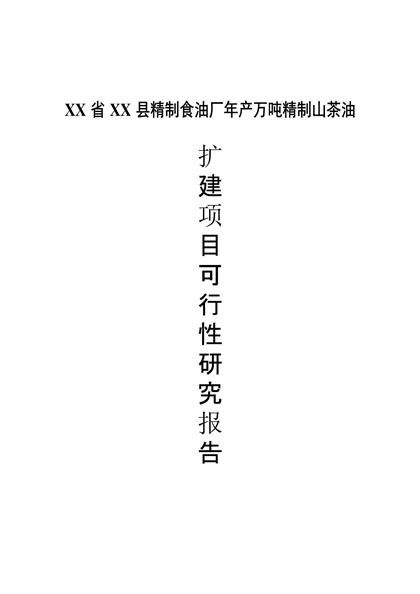 XX 省 XX 县精制食油厂年产万吨精制山茶油

扩建项目可行性研究报告